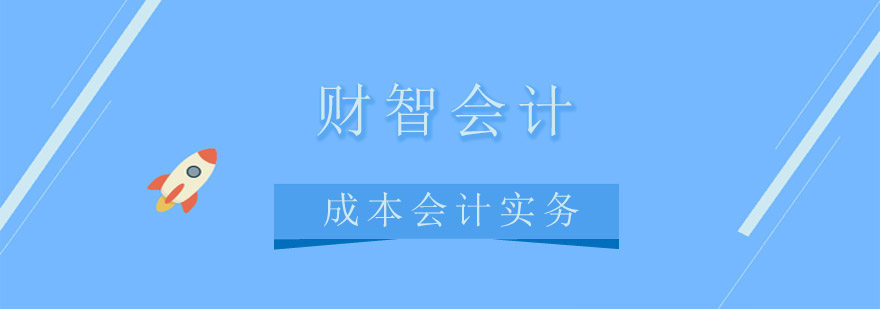 财智会计

成本会计实务